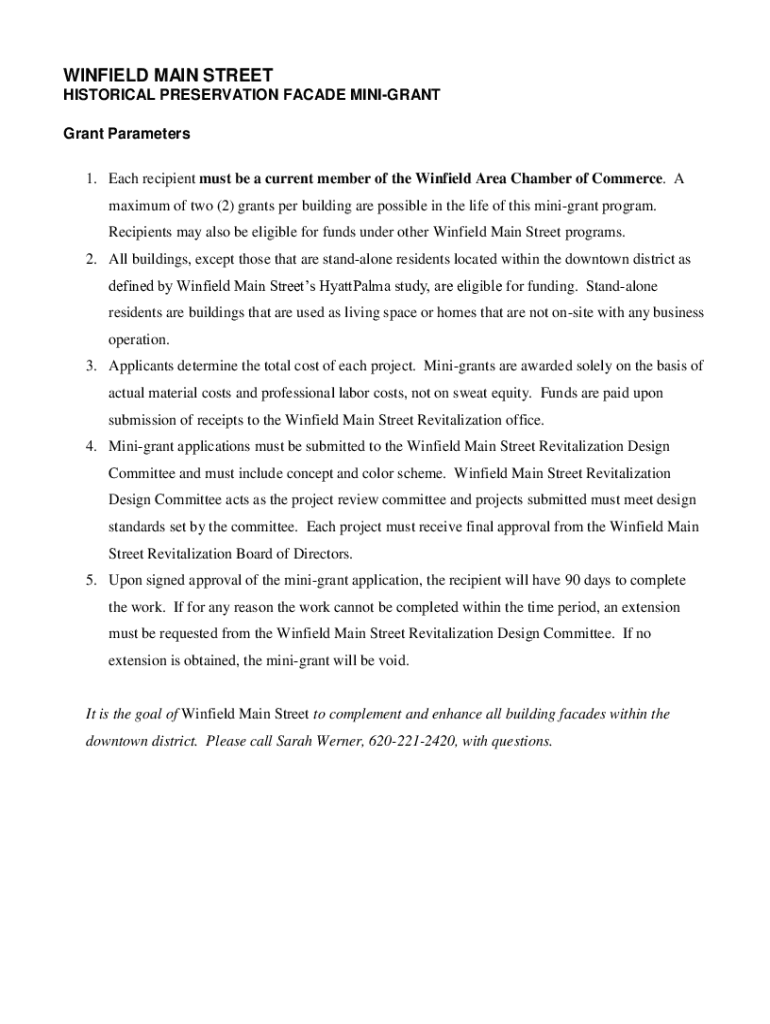 WINFIELD MAIN STREET
HISTORICAL PRESERVATION FACADE MINI-GRANT

Grant Parameters

1. Each recipient must be a current member of the Winfield Area Chamber of Commerce. A maximum of two (2) grants per building are possible in the life of this mini-grant program. Recipients may also be eligible for funds under other Winfield Main Street programs.
2. All buildings, except those that are stand-alone residents located within the downtown district as defined by Winfield Main Street's HyattPalma study, are eligible for funding. Stand-alone residents are buildings that are used as living space or homes that are not on-site with any business operation.
3. Applicants determine the total cost of each project. Mini-grants are awarded solely on the basis of actual material costs and professional labor costs, not on sweat equity. Funds are paid upon submission of receipts to the Winfield Main Street Revitalization office.
4. Mini-grant applications must be submitted to the Winfield Main Street Revitalization Design Committee and must include concept and color scheme. Winfield Main Street Revitalization Design Committee acts as the project review committee and projects submitted must meet design standards set by the committee. Each project must receive final approval from the Winfield Main Street Revitalization Board of Directors.
5. Upon signed approval of the mini-grant application, the recipient will have 90 days to complete the work. If for any reason the work cannot be completed within the time period, an extension must be requested from the Winfield Main Street Revitalization Design Committee. If no extension is obtained, the mini-grant will be void.

It is the goal of Winfield Main Street to complement and enhance all building facades within the downtown district. Please call Sarah Werner, 620-221-2420, with questions.